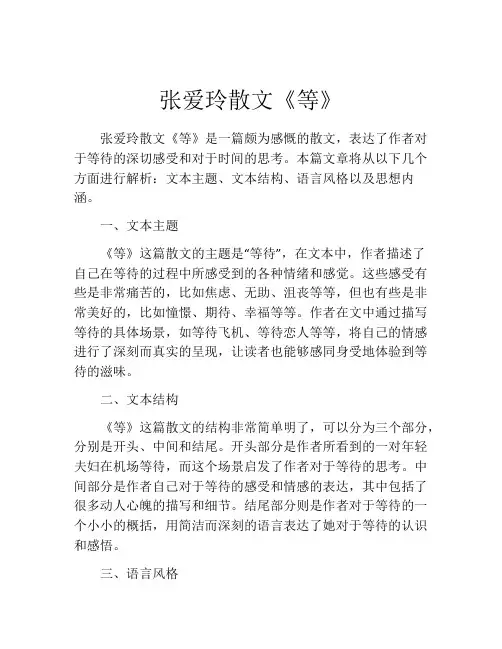 张爱玲散文《等》

张爱玲散文《等》是一篇颇为感慨的散文，表达了作者对于等待的深切感受和对于时间的思考。本篇文章将从以下几个方面进行解析：文本主题、文本结构、语言风格以及思想内涵。

一、文本主题

《等》这篇散文的主题是“等待”，在文本中，作者描述了自己在等待的过程中所感受到的各种情绪和感觉。这些感受有些是非常痛苦的，比如焦虑、无助、沮丧等等，但也有些是非常美好的，比如憧憬、期待、幸福等等。作者在文中通过描写等待的具体场景，如等待飞机、等待恋人等等，将自己的情感进行了深刻而真实的呈现，让读者也能够感同身受地体验到等待的滋味。

二、文本结构

《等》这篇散文的结构非常简单明了，可以分为三个部分，分别是开头、中间和结尾。开头部分是作者所看到的一对年轻夫妇在机场等待，而这个场景启发了作者对于等待的思考。中间部分是作者自己对于等待的感受和情感的表达，其中包括了很多动人心魄的描写和细节。结尾部分则是作者对于等待的一个小小的概括，用简洁而深刻的语言表达了她对于等待的认识和感悟。

三、语言风格